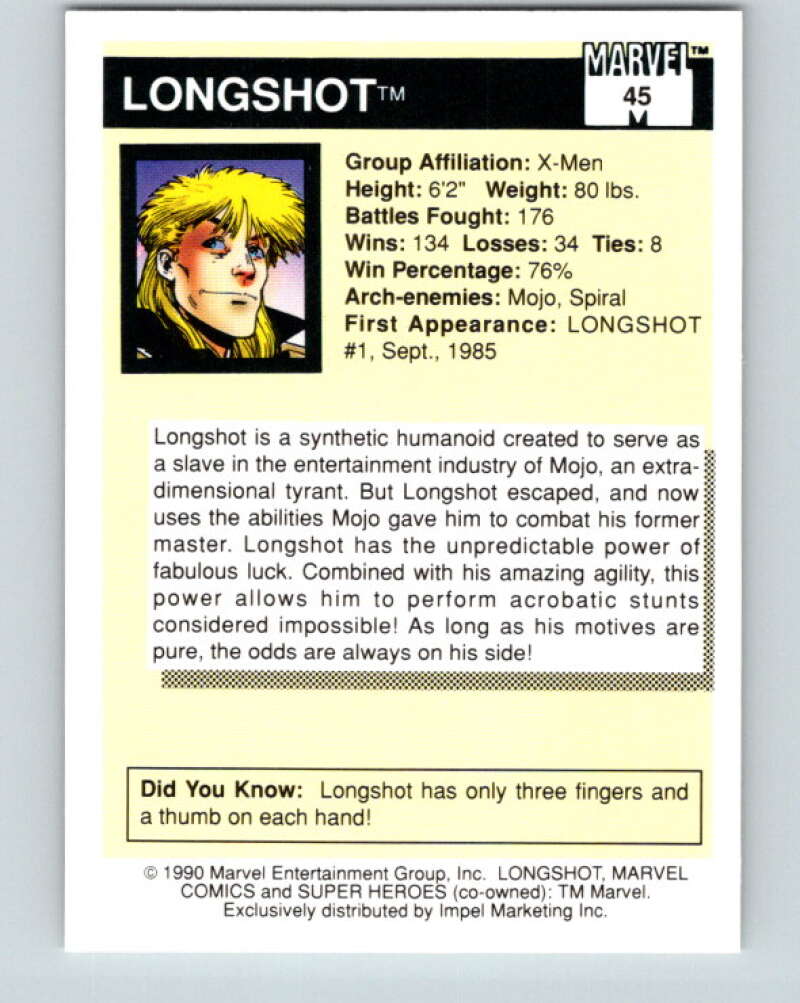 LONGSHOT™

MARVEL™
45

Group Affiliation: X-Men
Height: 6'2" Weight: 80 lbs.
Battles Fought: 176
Wins: 134 Losses: 34 Ties: 8
Win Percentage: 76%
Arch-enemies: Mojo, Spiral
First Appearance: LONGSHOT #1, Sept., 1985

Longshot is a synthetic humanoid created to serve as a slave in the entertainment industry of Mojo, an extra-dimensional tyrant. But Longshot escaped, and now uses the abilities Mojo gave him to combat his former master. Longshot has the unpredictable power of fabulous luck. Combined with his amazing agility, this power allows him to perform acrobatic stunts considered impossible! As long as his motives are pure, the odds are always on his side!

Did You Know: Longshot has only three fingers and a thumb on each hand!

© 1990 Marvel Entertainment Group, Inc. LONGSHOT, MARVEL COMICS and SUPER HEROES (co-owned): TM Marvel. Exclusively distributed by Impel Marketing Inc.